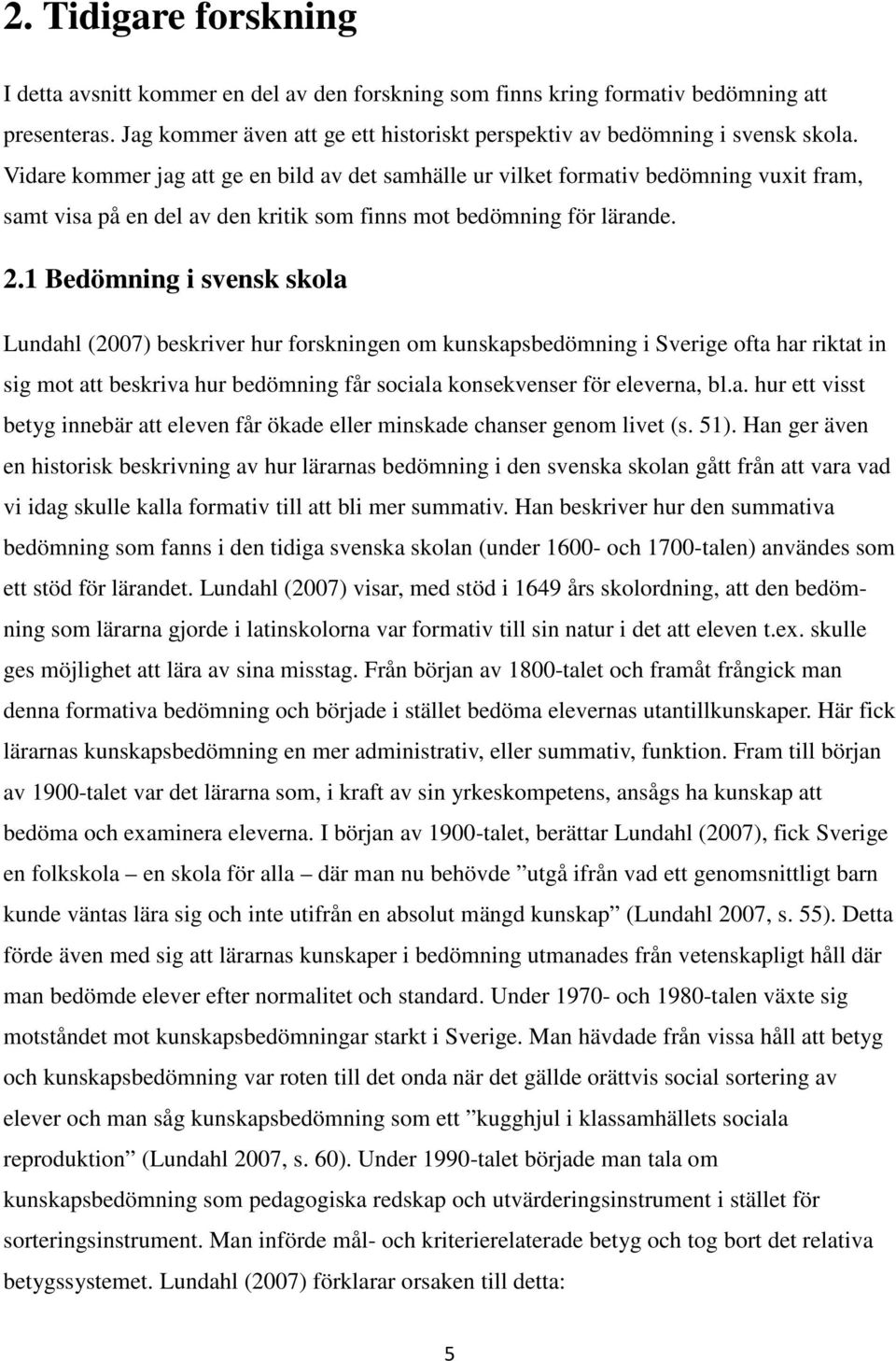 2. Tidigare forskning

I detta avsnitt kommer en del av den forskning som finns kring formativ bedömning att presenteras. Jag kommer även att ge ett historiskt perspektiv av bedömning i svensk skola. Vidare kommer jag att ge en bild av det samhälle ur vilket formativ bedömning vuxit fram, samt visa på en del av den kritik som finns mot bedömning för lärande.

2.1 Bedömning i svensk skola

Lundahl (2007) beskriver hur forskningen om kunskapsbedömning i Sverige ofta har riktat in sig mot att beskriva hur bedömning får sociala konsekvenser för eleverna, bl.a. hur ett visst betyg innebär att eleven får ökade eller minskade chanser genom livet (s. 51). Han ger även en historisk beskrivning av hur lärarnas bedömning i den svenska skolan gått från att vara vad vi idag skulle kalla formativ till att bli mer summativ. Han beskriver hur den summativa bedömning som fanns i den tidiga svenska skolan (under 1600- och 1700-talen) användes som ett stöd för lärandet. Lundahl (2007) visar, med stöd i 1649 års skolordning, att den bedömning som lärarna gjorde i latinskolorna var formativ till sin natur i det att eleven t.ex. skulle ges möjlighet att lära av sina misstag. Från början av 1800-talet och framåt frångick man denna formativa bedömning och började i stället bedöma elevernas utantillkunskaper. Här fick lärarnas kunskapsbedömning en mer administrativ, eller summativ, funktion. Fram till början av 1900-talet var det lärarna som, i kraft av sin yrkeskompetens, ansågs ha kunskap att bedöma och examinera eleverna. I början av 1900-talet, berättar Lundahl (2007), fick Sverige en folkskola – en skola för alla – där man nu behövde ”utgå ifrån vad ett genomsnittligt barn kunde väntas lära sig och inte utifrån en absolut mängd kunskap” (Lundahl 2007, s. 55). Detta förde även med sig att lärarnas kunskaper i bedömning utmanades från vetenskapligt håll där man bedömde elever efter normalitet och standard. Under 1970- och 1980-talen växte sig motståndet mot kunskapsbedömningar starkt i Sverige. Man hävdade från vissa håll att betyg och kunskapsbedömning var roten till det onda när det gällde orättvis social sortering av elever och man såg kunskapsbedömning som ett ”kugghjul i klassamhällets sociala reproduktion” (Lundahl 2007, s. 60). Under 1990-talet började man tala om kunskapsbedömning som pedagogiska redskap och utvärderingsinstrument i stället för sorteringsinstrument. Man införde mål- och kriterierelaterade betyg och tog bort det relativa betygssystemet. Lundahl (2007) förklarar orsaken till detta:

5